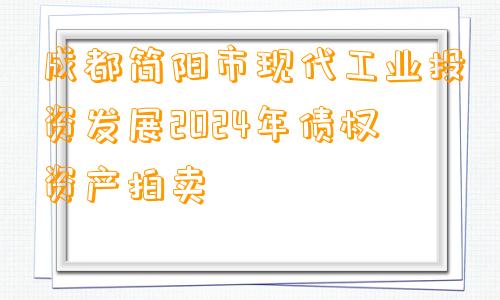 成都简阳市现代工业投资发展2024年债权资产拍卖